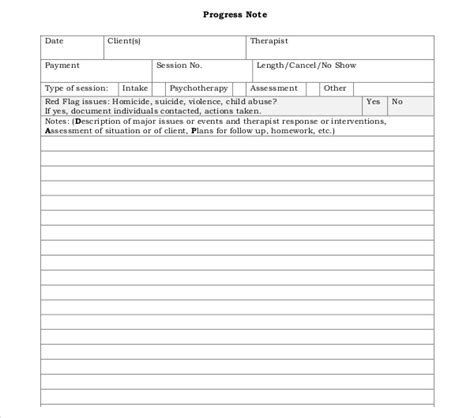 Progress Note

| Date | Client(s) | Therapist |
|---|---|---|

| Payment | Session No. | Length/Cancel/No Show |
|---|---|---|

| Type of session: | Intake | | Psychotherapy | | Assessment | | Other | |
|---|---|---|---|---|---|---|---|---|

| Red Flag issues: Homicide, suicide, violence, child abuse? If yes, document individuals contacted, actions taken. | Yes | No |
|---|---|---|

Notes: (Description of major issues or events and therapist response or interventions, Assessment of situation or of client, Plans for follow up, homework, etc.)